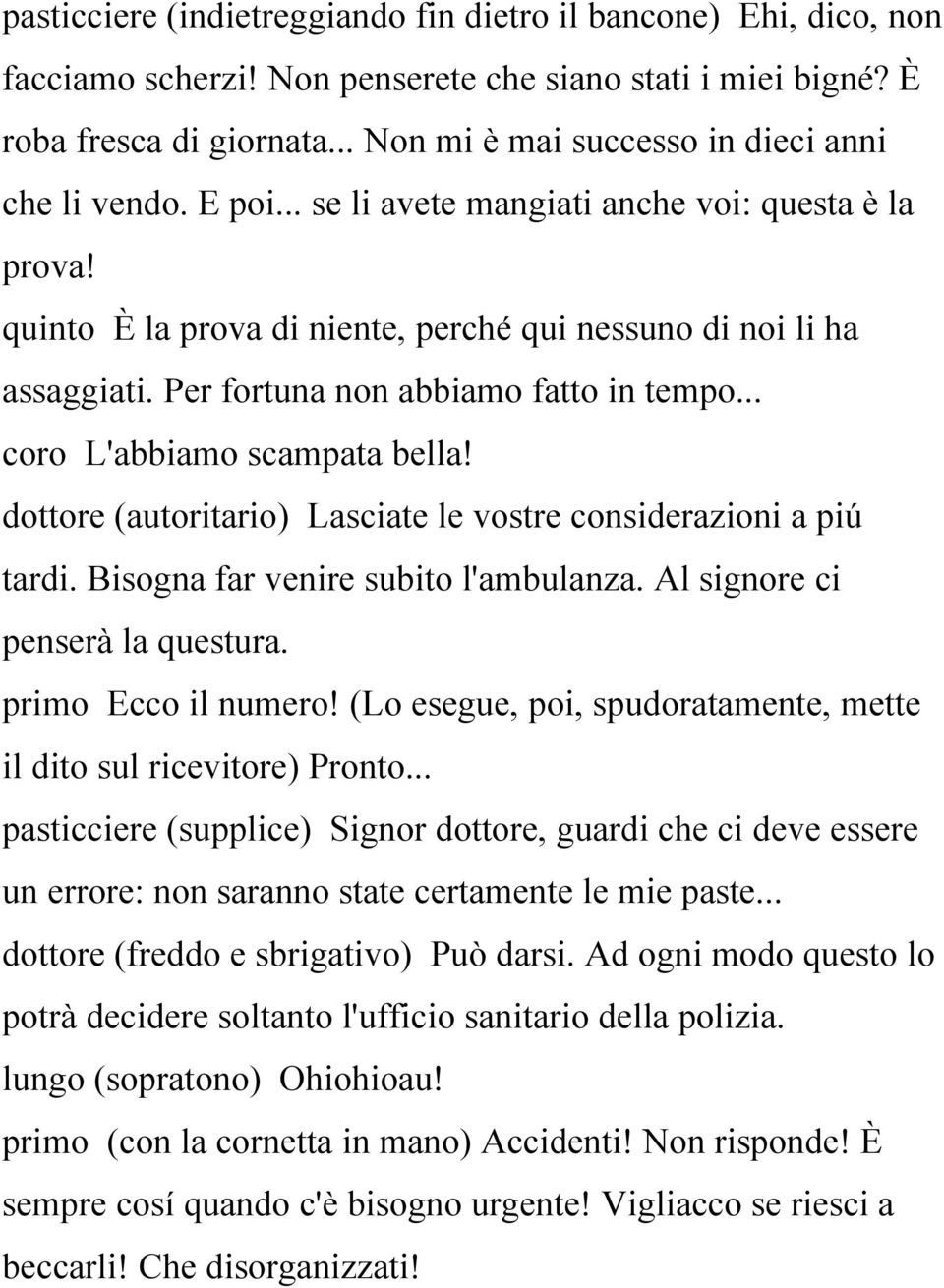 pasticciere (indietreggiando fin dietro il bancone) Ehi, dico, non facciamo scherzi! Non penserete che siano stati i miei bigné? È roba fresca di giornata... Non mi è mai successo in dieci anni che li vendo. E poi... se li avete mangiati anche voi: questa è la prova!

quinto È la prova di niente, perché qui nessuno di noi li ha assaggiati. Per fortuna non abbiamo fatto in tempo...

coro L'abbiamo scampata bella!

dottore (autoritario) Lasciate le vostre considerazioni a piú tardi. Bisogna far venire subito l'ambulanza. Al signore ci penserà la questura.

primo Ecco il numero! (Lo esegue, poi, spudoratamente, mette il dito sul ricevitore) Pronto...

pasticciere (supplice) Signor dottore, guardi che ci deve essere un errore: non saranno state certamente le mie paste...

dottore (freddo e sbrigativo) Può darsi. Ad ogni modo questo lo potrà decidere soltanto l'ufficio sanitario della polizia.

lungo (sopratono) Ohiohioau!

primo (con la cornetta in mano) Accidenti! Non risponde! È sempre cosí quando c'è bisogno urgente! Vigliacco se riesci a beccarli! Che disorganizzati!